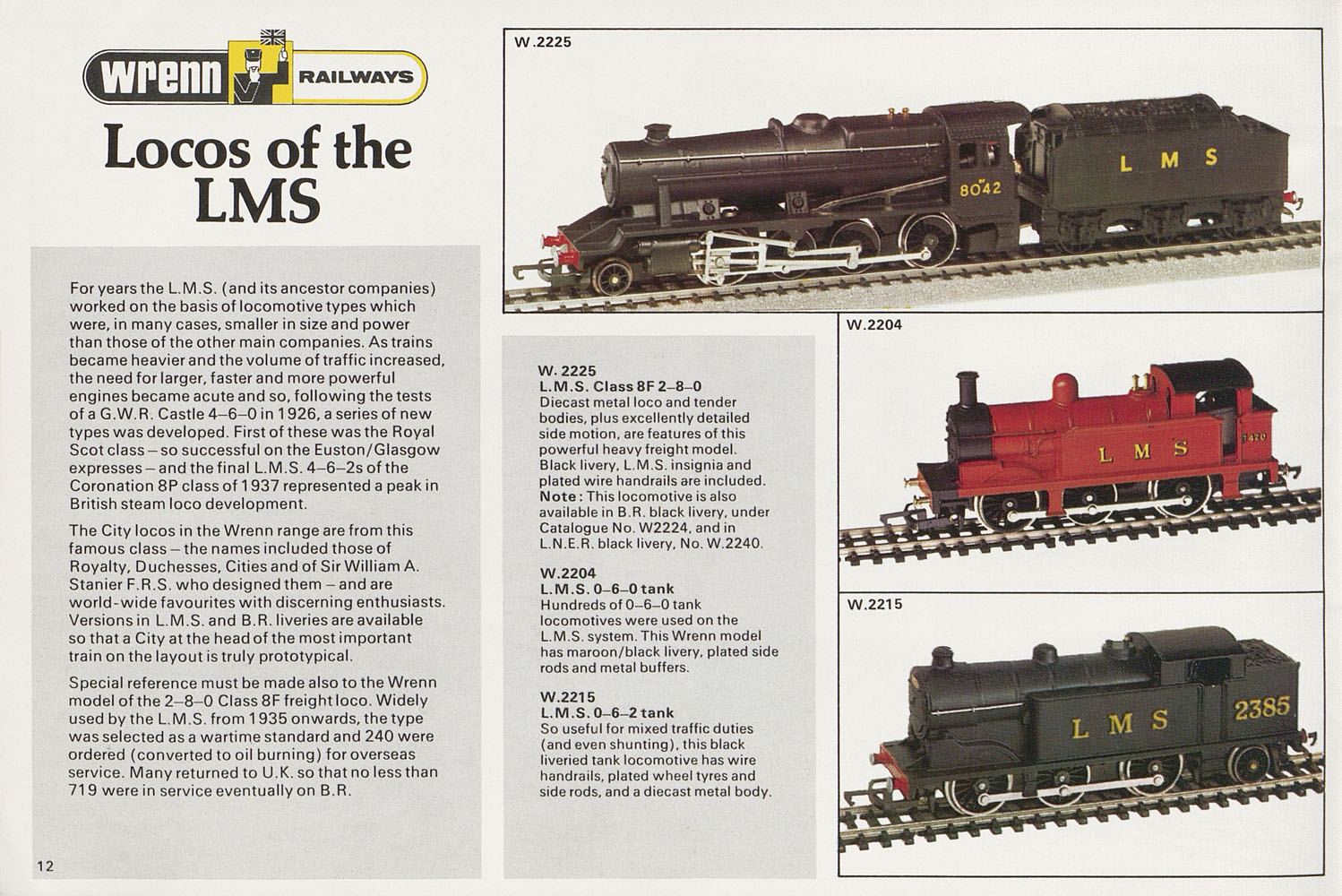 wrenn RAILWAYS

Locos of the LMS

For years the L.M.S. (and its ancestor companies) worked on the basis of locomotive types which were, in many cases, smaller in size and power than those of the other main companies. As trains became heavier and the volume of traffic increased, the need for larger, faster and more powerful engines became acute and so, following the tests of a G.W.R. Castle 4–6–0 in 1926, a series of new types was developed. First of these was the Royal Scot class – so successful on the Euston/Glasgow expresses – and the final L.M.S. 4–6–2s of the Coronation 8P class of 1937 represented a peak in British steam loco development.

The City locos in the Wrenn range are from this famous class – the names included those of Royalty, Duchesses, Cities and of Sir William A. Stanier F.R.S. who designed them – and are world-wide favourites with discerning enthusiasts. Versions in L.M.S. and B.R. liveries are available so that a City at the head of the most important train on the layout is truly prototypical.

Special reference must be made also to the Wrenn model of the 2–8–0 Class 8F freight loco. Widely used by the L.M.S. from 1935 onwards, the type was selected as a wartime standard and 240 were ordered (converted to oil burning) for overseas service. Many returned to U.K. so that no less than 719 were in service eventually on B.R.

12

W. 2225
L.M.S. Class 8F 2–8–0
Diecast metal loco and tender bodies, plus excellently detailed side motion, are features of this powerful heavy freight model. Black livery, L.M.S. insignia and plated wire handrails are included.
Note: This locomotive is also available in B.R. black livery, under Catalogue No. W2224, and in L.N.E.R. black livery, No. W.2240.

W.2204
L.M.S. 0–6–0 tank
Hundreds of 0–6–0 tank locomotives were used on the L.M.S. system. This Wrenn model has maroon/black livery, plated side rods and metal buffers.

W.2215
L.M.S. 0–6–2 tank
So useful for mixed traffic duties (and even shunting), this black liveried tank locomotive has wire handrails, plated wheel tyres and side rods, and a diecast metal body.

W.2225
8042
L M S

W.2204
L M S
7420

W.2215
L M S 2385